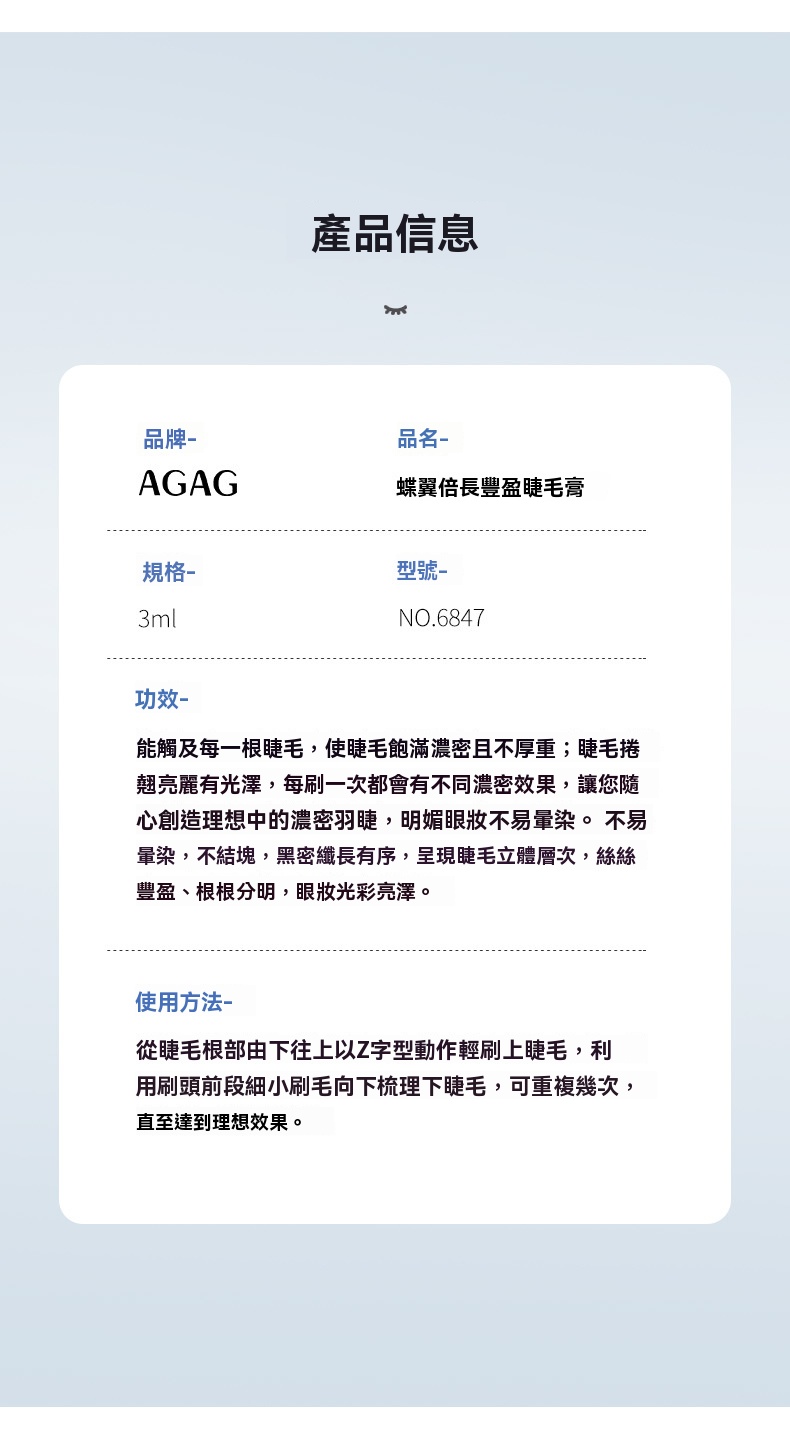 產品信息

品牌-
AGAG

品名-
蝶翼倍長豐盈睫毛膏

規格-
3ml

型號-
NO.6847

功效-

能觸及每一根睫毛，使睫毛飽滿濃密且不厚重；睫毛捲翹亮麗有光澤，每刷一次都會有不同濃密效果，讓您隨心創造理想中的濃密羽睫，明媚眼妝不易暈染。 不易暈染，不結塊，黑密纖長有序，呈現睫毛立體層次，絲絲豐盈、根根分明，眼妝光彩亮澤。

使用方法-

從睫毛根部由下往上以Z字型動作輕刷上睫毛，利用刷頭前段細小刷毛向下梳理下睫毛，可重複幾次，直至達到理想效果。